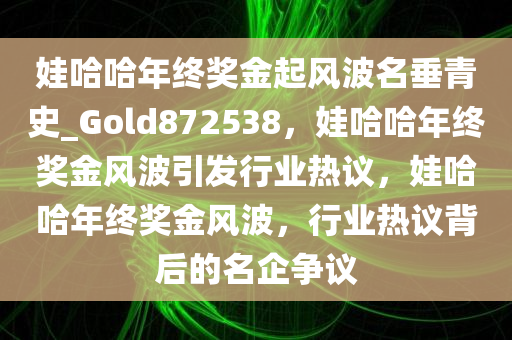 娃哈哈年终奖金起风波名垂青史_Gold872538，娃哈哈年终奖金风波引发行业热议，娃哈哈年终奖金风波，行业热议背后的名企争议